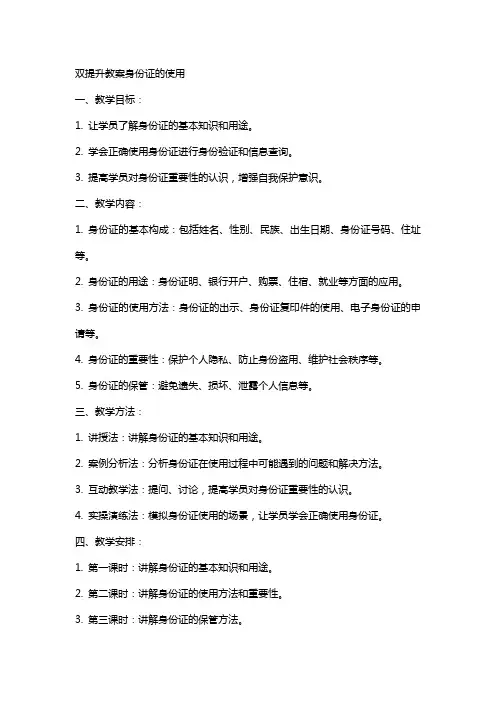 双提升教案身份证的使用

一、教学目标：

1. 让学员了解身份证的基本知识和用途。

2. 学会正确使用身份证进行身份验证和信息查询。

3. 提高学员对身份证重要性的认识，增强自我保护意识。

二、教学内容：

1. 身份证的基本构成：包括姓名、性别、民族、出生日期、身份证号码、住址等。

2. 身份证的用途：身份证明、银行开户、购票、住宿、就业等方面的应用。

3. 身份证的使用方法：身份证的出示、身份证复印件的使用、电子身份证的申请等。

4. 身份证的重要性：保护个人隐私、防止身份盗用、维护社会秩序等。

5. 身份证的保管：避免遗失、损坏、泄露个人信息等。

三、教学方法：

1. 讲授法：讲解身份证的基本知识和用途。

2. 案例分析法：分析身份证在使用过程中可能遇到的问题和解决方法。

3. 互动教学法：提问、讨论，提高学员对身份证重要性的认识。

4. 实操演练法：模拟身份证使用的场景，让学员学会正确使用身份证。

四、教学安排：

1. 第一课时：讲解身份证的基本知识和用途。

2. 第二课时：讲解身份证的使用方法和重要性。

3. 第三课时：讲解身份证的保管方法。